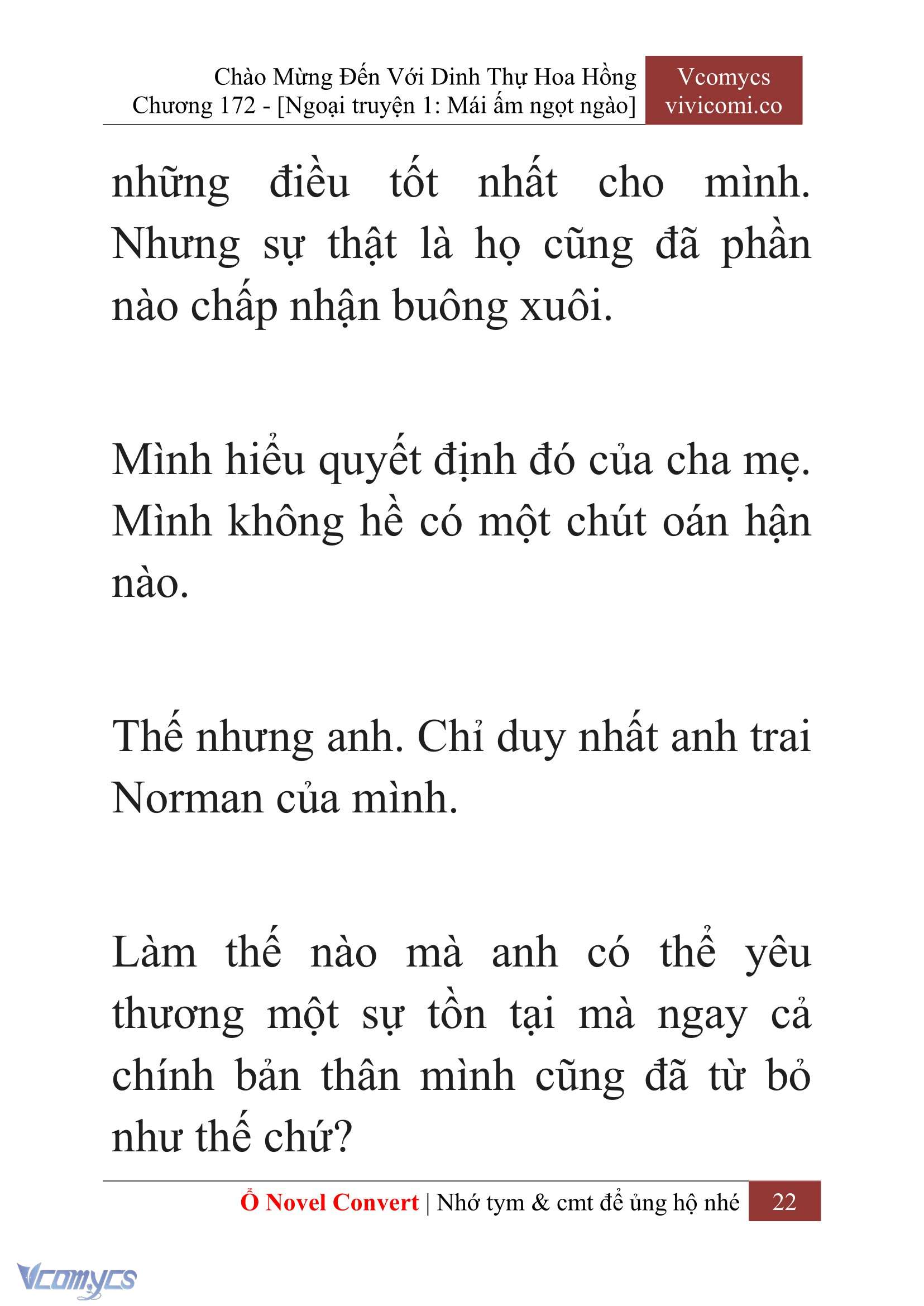 Chào Mừng Đến Với Dinh Thự Hoa Hồng
Chương 172 - [Ngoại truyện 1: Mái ấm ngọt ngào]

Vcomycs
vivicomi.co

những điều tốt nhất cho mình. Nhưng sự thật là họ cũng đã phần nào chấp nhận buông xuôi.

Mình hiểu quyết định đó của cha mẹ. Mình không hề có một chút oán hận nào.

Thế nhưng anh. Chỉ duy nhất anh trai Norman của mình.

Làm thế nào mà anh có thể yêu thương một sự tồn tại mà ngay cả chính bản thân mình cũng đã từ bỏ như thế chứ?

Ổ Novel Convert | Nhớ tym & cmt để ủng hộ nhé 22

Vcomycs